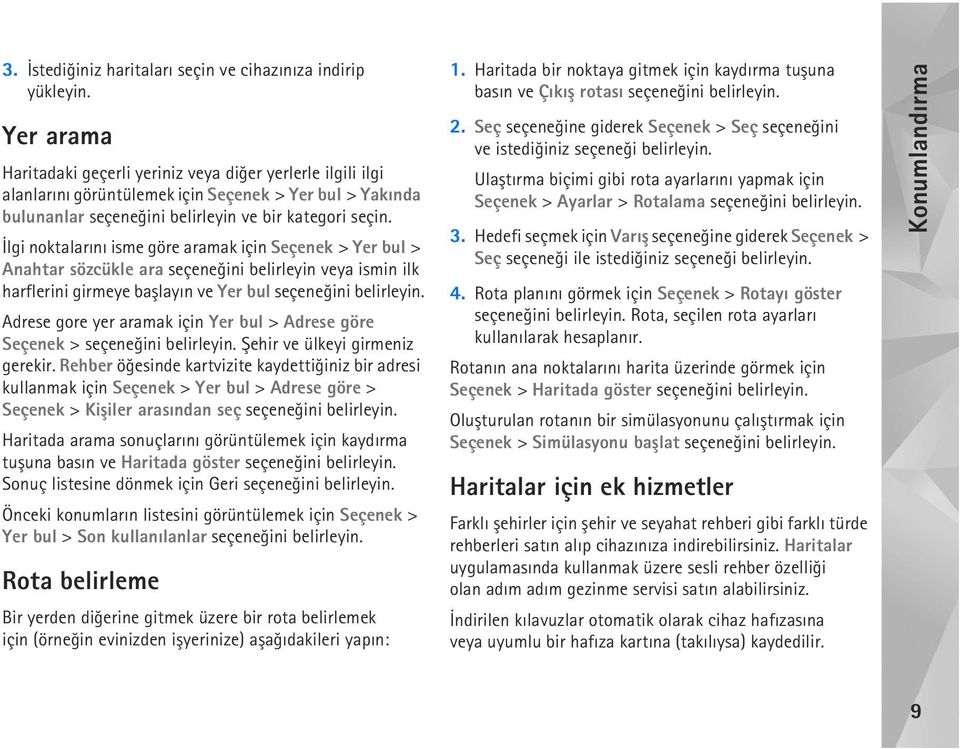 3. İstediğiniz haritaları seçin ve cihazınıza indirip yükleyin.

Yer arama

Haritadaki geçerli yeriniz veya diğer yerlerle ilgili ilgi alanlarını görüntülemek için Seçenek > Yer bul > Yakında bulunanlar seçeneğini belirleyin ve bir kategori seçin.

İlgi noktalarını isme göre aramak için Seçenek > Yer bul > Anahtar sözcükle ara seçeneğini belirleyin veya ismin ilk harflerini girmeye başlayın ve Yer bul seçeneğini belirleyin.

Adrese gore yer aramak için Yer bul > Adrese göre Seçenek > seçeneğini belirleyin. Şehir ve ülkeyi girmeniz gerekir. Rehber öğesinde kartvizite kaydettiğiniz bir adresi kullanmak için Seçenek > Yer bul > Adrese göre > Seçenek > Kişiler arasından seç seçeneğini belirleyin.

Haritada arama sonuçlarını görüntülemek için kaydırma tuşuna basın ve Haritada göster seçeneğini belirleyin. Sonuç listesine dönmek için Geri seçeneğini belirleyin.

Önceki konumların listesini görüntülemek için Seçenek > Yer bul > Son kullanılanlar seçeneğini belirleyin.

Rota belirleme

Bir yerden diğerine gitmek üzere bir rota belirlemek için (örneğin evinizden işyerinize) aşağıdakileri yapın:

1. Haritada bir noktaya gitmek için kaydırma tuşuna basın ve Çıkış rotası seçeneğini belirleyin.

2. Seç seçeneğine giderek Seçenek > Seç seçeneğini ve istediğiniz seçeneği belirleyin.

Ulaştırma biçimi gibi rota ayarlarını yapmak için Seçenek > Ayarlar > Rotalama seçeneğini belirleyin.

3. Hedefi seçmek için Varış seçeneğine giderek Seçenek > Seç seçeneği ile istediğiniz seçeneği belirleyin.

4. Rota planını görmek için Seçenek > Rotayı göster seçeneğini belirleyin. Rota, seçilen rota ayarları kullanılarak hesaplanır.

Rotanın ana noktalarını harita üzerinde görmek için Seçenek > Haritada göster seçeneğini belirleyin.

Oluşturulan rotanın bir simülasyonunu çalıştırmak için Seçenek > Simülasyonu başlat seçeneğini belirleyin.

Haritalar için ek hizmetler

Farklı şehirler için şehir ve seyahat rehberi gibi farklı türde rehberleri satın alıp cihazınıza indirebilirsiniz. Haritalar uygulamasında kullanmak üzere sesli rehber özelliği olan adım adım gezinme servisi satın alabilirsiniz.

İndirilen kılavuzlar otomatik olarak cihaz hafızasına veya uyumlu bir hafıza kartına (takılıysa) kaydedilir.

Konumlandırma

9